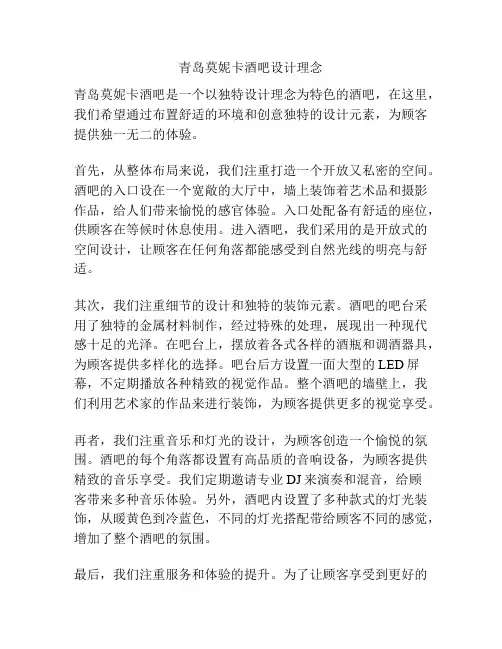 青岛莫妮卡酒吧设计理念

青岛莫妮卡酒吧是一个以独特设计理念为特色的酒吧，在这里，我们希望通过布置舒适的环境和创意独特的设计元素，为顾客提供独一无二的体验。

首先，从整体布局来说，我们注重打造一个开放又私密的空间。酒吧的入口设在一个宽敞的大厅中，墙上装饰着艺术品和摄影作品，给人们带来愉悦的感官体验。入口处配备有舒适的座位，供顾客在等候时休息使用。进入酒吧，我们采用的是开放式的空间设计，让顾客在任何角落都能感受到自然光线的明亮与舒适。

其次，我们注重细节的设计和独特的装饰元素。酒吧的吧台采用了独特的金属材料制作，经过特殊的处理，展现出一种现代感十足的光泽。在吧台上，摆放着各式各样的酒瓶和调酒器具，为顾客提供多样化的选择。吧台后方设置一面大型的 LED 屏幕，不定期播放各种精致的视觉作品。整个酒吧的墙壁上，我们利用艺术家的作品来进行装饰，为顾客提供更多的视觉享受。

再者，我们注重音乐和灯光的设计，为顾客创造一个愉悦的氛围。酒吧的每个角落都设置有高品质的音响设备，为顾客提供精致的音乐享受。我们定期邀请专业 DJ 来演奏和混音，给顾客带来多种音乐体验。另外，酒吧内设置了多种款式的灯光装饰，从暖黄色到冷蓝色，不同的灯光搭配带给顾客不同的感觉，增加了整个酒吧的氛围。

最后，我们注重服务和体验的提升。为了让顾客享受到更好的